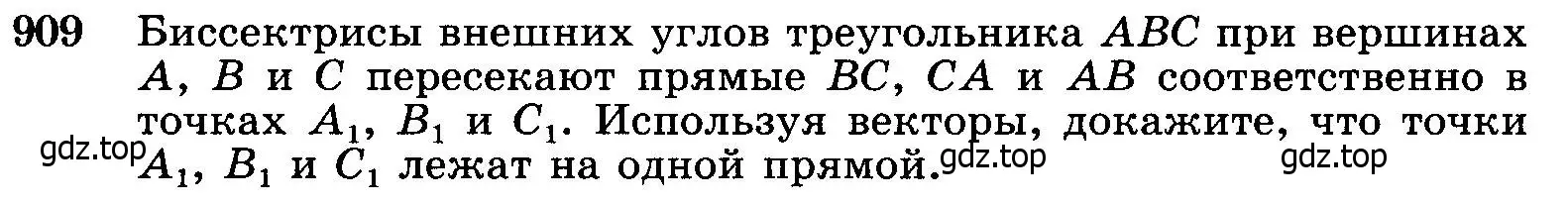 909 Биссектрисы внешних углов треугольника $ABC$ при вершинах $A$, $B$ и $C$ пересекают прямые $BC$, $CA$ и $AB$ соответственно в точках $A_1$, $B_1$ и $C_1$. Используя векторы, докажите, что точки $A_1$, $B_1$ и $C_1$ лежат на одной прямой.

gdz.top gdz.top gdz.top